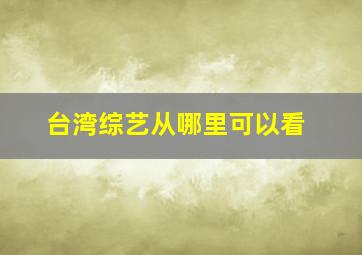 台湾综艺从哪里可以看